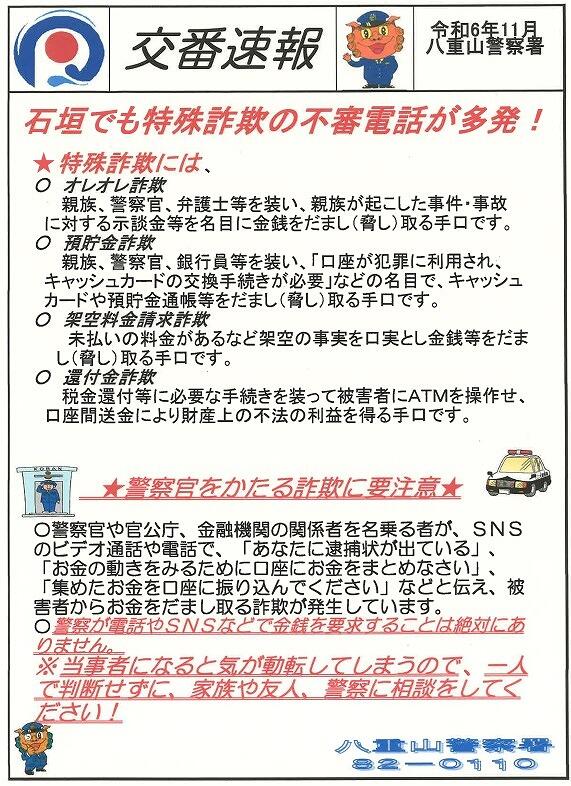 交番速報

令和6年11月
八重山警察署

石垣でも特殊詐欺の不審電話が多発！

★ 特殊詐欺には、

○ オレオレ詐欺
親族、警察官、弁護士等を装い、親族が起こした事件・事故に対する示談金等を名目に金銭をだまし（脅し）取る手口です。

○ 預貯金詐欺
親族、警察官、銀行員等を装い、「口座が犯罪に利用され、キャッシュカードの交換手続きが必要」などの名目で、キャッシュカードや預貯金通帳等をだまし（脅し）取る手口です。

○ 架空料金請求詐欺
未払いの料金があるなど架空の事実を口実とし金銭等をだまし（脅し）取る手口です。

○ 還付金詐欺
税金還付等に必要な手続きを装って被害者にATMを操作せ、口座間送金により財産上の不法の利益を得る手口です。

KOBAN

★警察官をかたる詐欺に要注意★

○警察官や官公庁、金融機関の関係者を名乗る者が、SNSのビデオ通話や電話で、「あなたに逮捕状が出ている」、「お金の動きをみるために口座にお金をまとめなさい」、「集めたお金を口座に振り込んでください」などと伝え、被害者からお金をだまし取る詐欺が発生しています。

○警察が電話やSNSなどで金銭を要求することは絶対にありません。

※当事者になると気が動転してしまうので、一人で判断せずに、家族や友人、警察に相談をしてください！

八重山警察署
82－0110